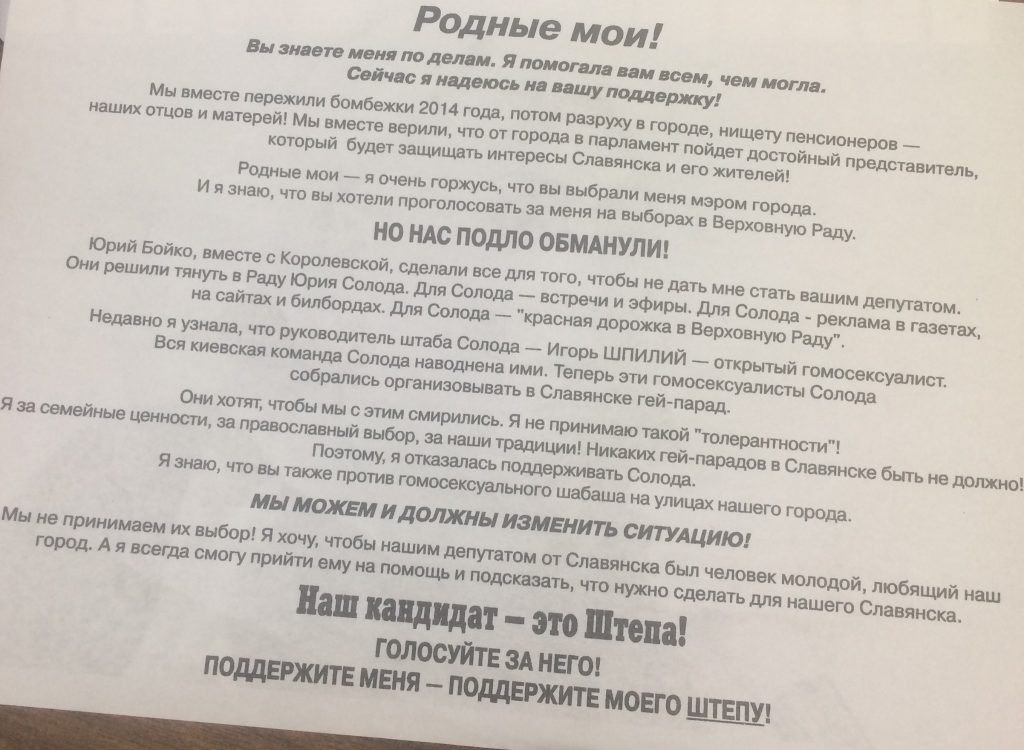 Родные мои!

Вы знаете меня по делам. Я помогала вам всем, чем могла. Сейчас я надеюсь на вашу поддержку!

Мы вместе пережили бомбежки 2014 года, потом разруху в городе, нищету пенсионеров — наших отцов и матерей! Мы вместе верили, что от города в парламент пойдет достойный представитель, который будет защищать интересы Славянска и его жителей!

Родные мои — я очень горжусь, что вы выбрали меня мэром города. И я знаю, что вы хотели проголосовать за меня на выборах в Верховную Раду.

НО НАС ПОДЛО ОБМАНУЛИ!

Юрий Бойко, вместе с Королевской, сделали все для того, чтобы не дать мне стать вашим депутатом. Они решили тянуть в Раду Юрия Солода. Для Солода — встречи и эфиры. Для Солода - реклама в газетах, на сайтах и билбордах. Для Солода — "красная дорожка в Верховную Раду".

Недавно я узнала, что руководитель штаба Солода — Игорь ШПИЛИЙ — открытый гомосексуалист. Вся киевская команда Солода наводнена ими. Теперь эти гомосексуалисты Солода собрались организовывать в Славянске гей-парад.

Они хотят, чтобы мы с этим смирились. Я не принимаю такой "толерантности"! Я за семейные ценности, за православный выбор, за наши традиции! Никаких гей-парадов в Славянске быть не должно!

Поэтому, я отказалась поддерживать Солода. Я знаю, что вы также против гомосексуального шабаша на улицах нашего города.

МЫ МОЖЕМ И ДОЛЖНЫ ИЗМЕНИТЬ СИТУАЦИЮ!

Мы не принимаем их выбор! Я хочу, чтобы нашим депутатом от Славянска был человек молодой, любящий наш город. А я всегда смогу прийти ему на помощь и подсказать, что нужно сделать для нашего Славянска.

Наш кандидат — это Штепа!

ГОЛОСУЙТЕ ЗА НЕГО!

ПОДДЕРЖИТЕ МЕНЯ — ПОДДЕРЖИТЕ МОЕГО ШТЕПУ!